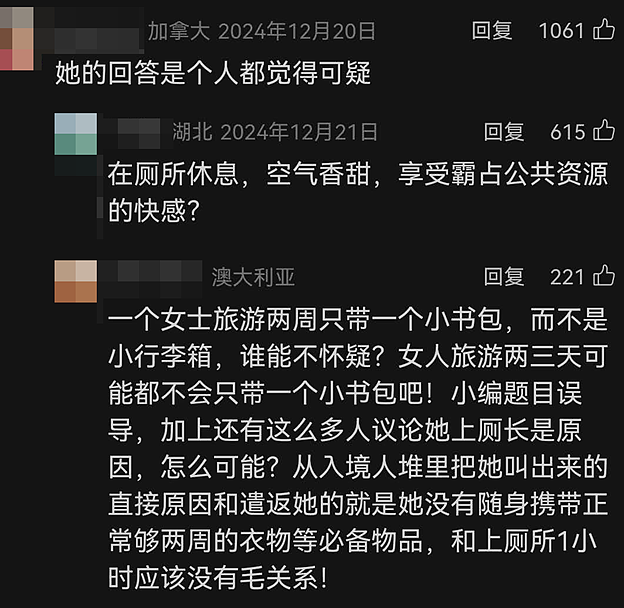 加拿大 2024年12月20日 回复 1061

她的回答是个人都觉得可疑

湖北 2024年12月21日 回复 615

在厕所休息，空气香甜，享受霸占公共资源的快感？

澳大利亚 回复 221

一个女士旅游两周只带一个小书包，而不是小行李箱，谁能不怀疑？女人旅游两三天可能都不会只带一个小书包吧！小编题目误导，加上还有这么多人议论她上厕长是原因，怎么可能？从入境人堆里把她叫出来的直接原因和遣返她的就是她没有随身携带正常够两周的衣物等必备物品，和上厕所1小时应该没有毛关系！